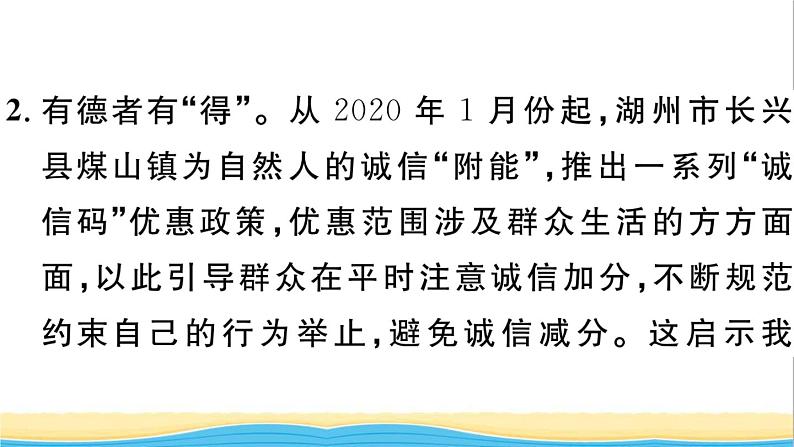 2. 有德者有“得”。从 2020 年 1 月份起,湖州市长兴县煤山镇为自然人的诚信“附能”,推出一系列“诚信码”优惠政策,优惠范围涉及群众生活的方方面面,以此引导群众在平时注意诚信加分,不断规范约束自己的行为举止,避免诚信减分。这启示我